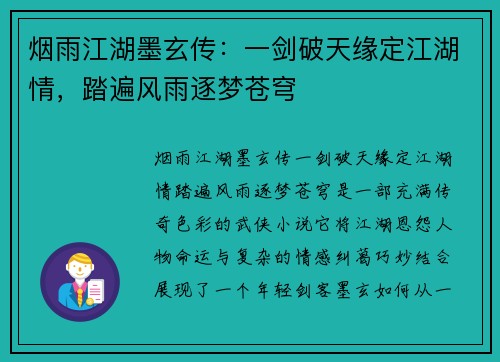 烟雨江湖墨玄传：一剑破天缘定江湖情，踏遍风雨逐梦苍穹

烟雨江湖墨玄传一剑破天缘定江湖情踏遍风雨逐梦苍穹是一部充满传奇色彩的武侠小说它将江湖恩怨人物命运与复杂的情感纠葛巧妙结合展现了一个年轻剑客墨玄如何从一